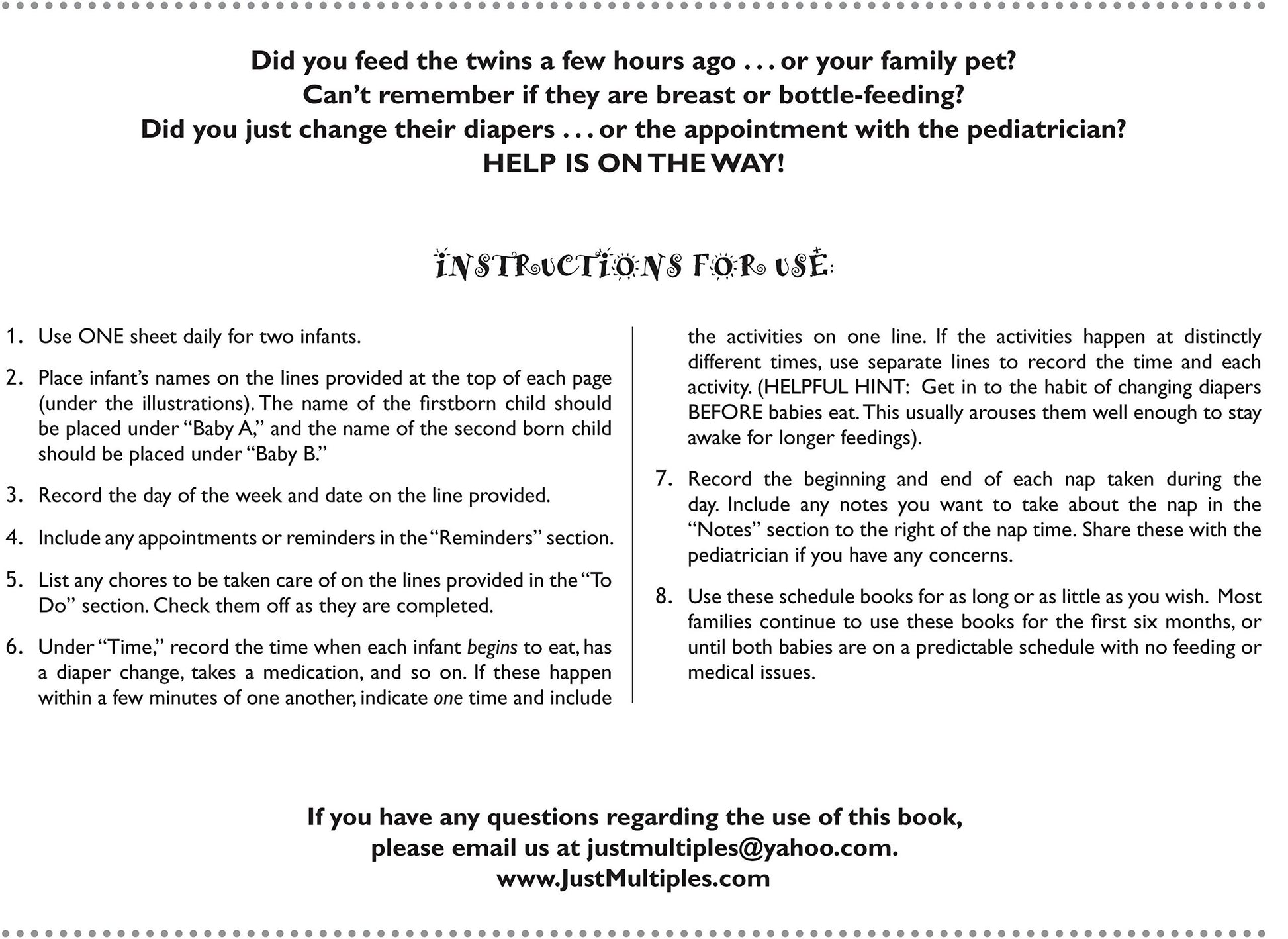 Did you feed the twins a few hours ago . . . or your family pet?
Can't remember if they are breast or bottle-feeding?
Did you just change their diapers . . . or the appointment with the pediatrician?
HELP IS ON THE WAY!

INSTRUCTIONS FOR USE:

1. Use ONE sheet daily for two infants.

2. Place infant's names on the lines provided at the top of each page (under the illustrations). The name of the firstborn child should be placed under "Baby A," and the name of the second born child should be placed under "Baby B."

3. Record the day of the week and date on the line provided.

4. Include any appointments or reminders in the "Reminders" section.

5. List any chores to be taken care of on the lines provided in the "To Do" section. Check them off as they are completed.

6. Under "Time," record the time when each infant begins to eat, has a diaper change, takes a medication, and so on. If these happen within a few minutes of one another, indicate one time and include the activities on one line. If the activities happen at distinctly different times, use separate lines to record the time and each activity. (HELPFUL HINT: Get in to the habit of changing diapers BEFORE babies eat. This usually arouses them well enough to stay awake for longer feedings).

7. Record the beginning and end of each nap taken during the day. Include any notes you want to take about the nap in the "Notes" section to the right of the nap time. Share these with the pediatrician if you have any concerns.

8. Use these schedule books for as long or as little as you wish. Most families continue to use these books for the first six months, or until both babies are on a predictable schedule with no feeding or medical issues.

If you have any questions regarding the use of this book,
please email us at justmultiples@yahoo.com.
www.JustMultiples.com